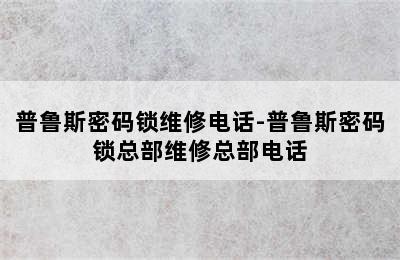 普鲁斯密码锁维修电话-普鲁斯密码锁总部维修总部电话